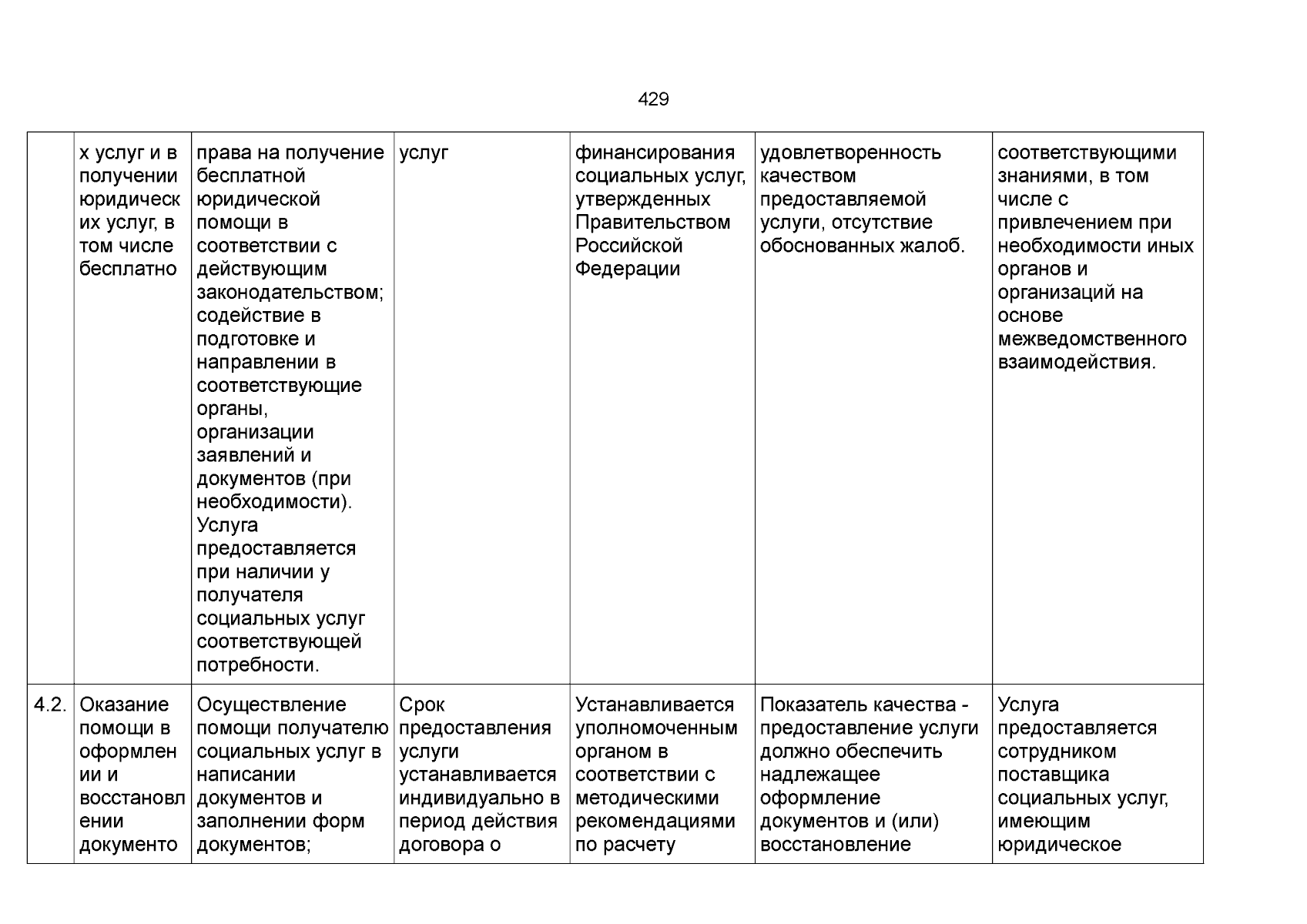 429

| | | | | | | |
|---|---|---|---|---|---|---|
| | х услуг и в получении юридических услуг, в том числе бесплатно | права на получение бесплатной юридической помощи в соответствии с действующим законодательством; содействие в подготовке и направлении в соответствующие органы, организации заявлений и документов (при необходимости). Услуга предоставляется при наличии у получателя социальных услуг соответствующей потребности. | услуг | финансирования социальных услуг, утвержденных Правительством Российской Федерации | удовлетворенность качеством предоставляемой услуги, отсутствие обоснованных жалоб. | соответствующими знаниями, в том числе с привлечением при необходимости иных органов и организаций на основе межведомственного взаимодействия. |
| 4.2. | Оказание помощи в оформлении и восстановлении документо | Осуществление помощи получателю социальных услуг в написании документов и заполнении форм документов; | Срок предоставления услуги устанавливается индивидуально в период действия договора о | Устанавливается уполномоченным органом в соответствии с методическими рекомендациями по расчету | Показатель качества - предоставление услуги должно обеспечить надлежащее оформление документов и (или) восстановление | Услуга предоставляется сотрудником поставщика социальных услуг, имеющим юридическое |